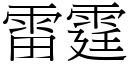 雷霆